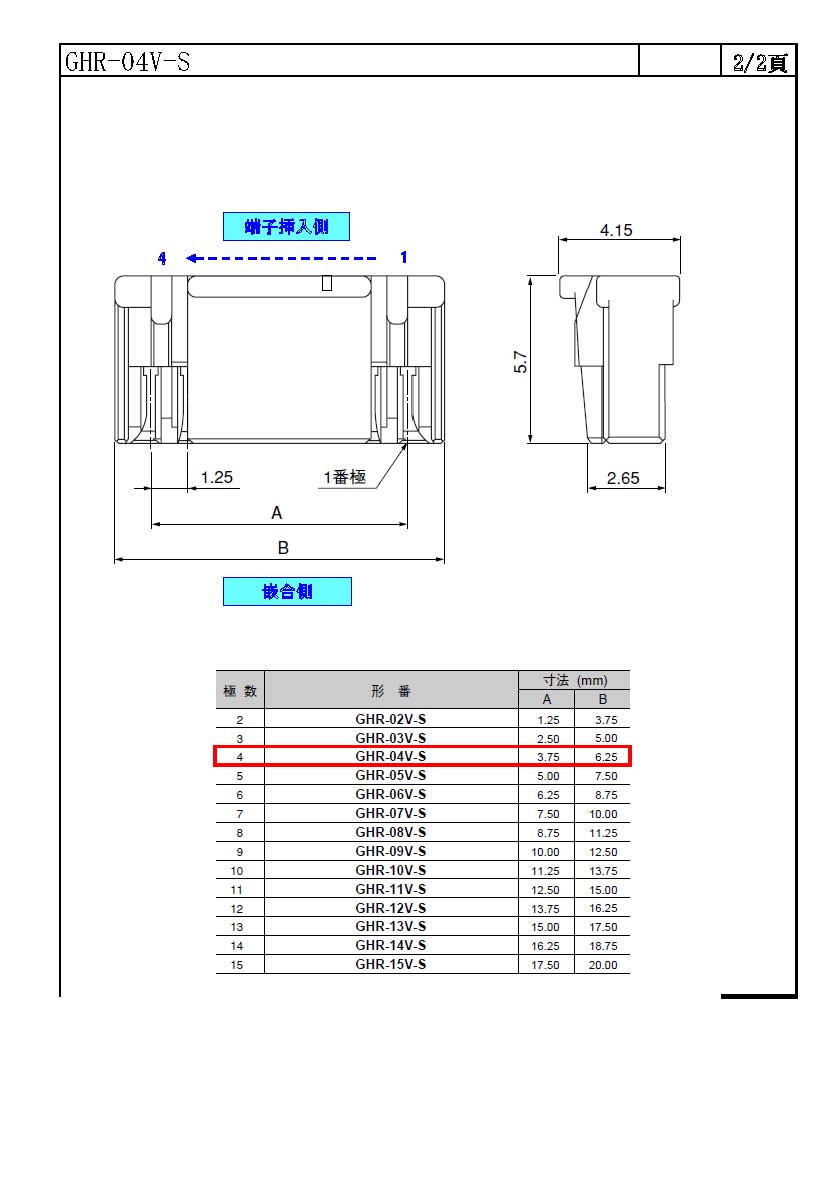 GHR-04V-S

2/2頁

端子挿入側

4

1

4.15

5.7

1.25

1番極

2.65

A

B

嵌合側

| 極 数 | 形 番 | 寸法 (mm) A | 寸法 (mm) B |
|---|---|---|---|
| 2 | GHR-02V-S | 1.25 | 3.75 |
| 3 | GHR-03V-S | 2.50 | 5.00 |
| 4 | GHR-04V-S | 3.75 | 6.25 |
| 5 | GHR-05V-S | 5.00 | 7.50 |
| 6 | GHR-06V-S | 6.25 | 8.75 |
| 7 | GHR-07V-S | 7.50 | 10.00 |
| 8 | GHR-08V-S | 8.75 | 11.25 |
| 9 | GHR-09V-S | 10.00 | 12.50 |
| 10 | GHR-10V-S | 11.25 | 13.75 |
| 11 | GHR-11V-S | 12.50 | 15.00 |
| 12 | GHR-12V-S | 13.75 | 16.25 |
| 13 | GHR-13V-S | 15.00 | 17.50 |
| 14 | GHR-14V-S | 16.25 | 18.75 |
| 15 | GHR-15V-S | 17.50 | 20.00 |